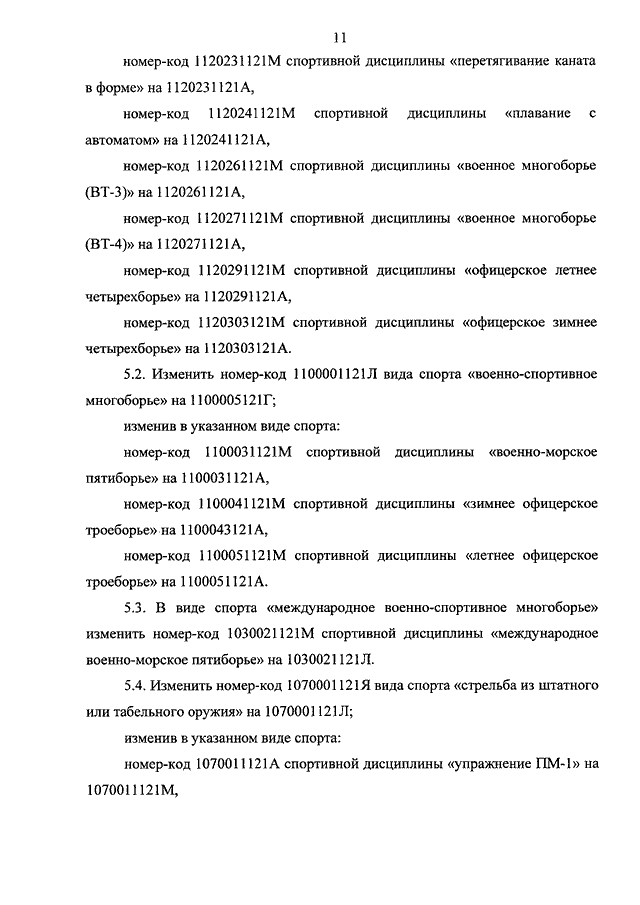 11

номер-код 1120231121М спортивной дисциплины «перетягивание каната в форме» на 1120231121А,

номер-код 1120241121М спортивной дисциплины «плавание с автоматом» на 1120241121А,

номер-код 1120261121М спортивной дисциплины «военное многоборье (ВТ-3)» на 1120261121А,

номер-код 1120271121М спортивной дисциплины «военное многоборье (ВТ-4)» на 1120271121А,

номер-код 1120291121М спортивной дисциплины «офицерское летнее четырехборье» на 1120291121А,

номер-код 1120303121М спортивной дисциплины «офицерское зимнее четырехборье» на 1120303121А.

5.2. Изменить номер-код 1100001121Л вида спорта «военно-спортивное многоборье» на 1100005121Г;

изменив в указанном виде спорта:

номер-код 1100031121М спортивной дисциплины «военно-морское пятиборье» на 1100031121А,

номер-код 1100041121М спортивной дисциплины «зимнее офицерское троеборье» на 1100043121А,

номер-код 1100051121М спортивной дисциплины «летнее офицерское троеборье» на 1100051121А.

5.3. В виде спорта «международное военно-спортивное многоборье» изменить номер-код 1030021121М спортивной дисциплины «международное военно-морское пятиборье» на 1030021121Л.

5.4. Изменить номер-код 1070001121Я вида спорта «стрельба из штатного или табельного оружия» на 1070001121Л;

изменив в указанном виде спорта:

номер-код 1070011121А спортивной дисциплины «упражнение ПМ-1» на 1070011121М,